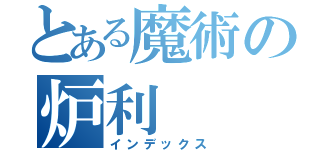 とある魔術の炉利
インデックス